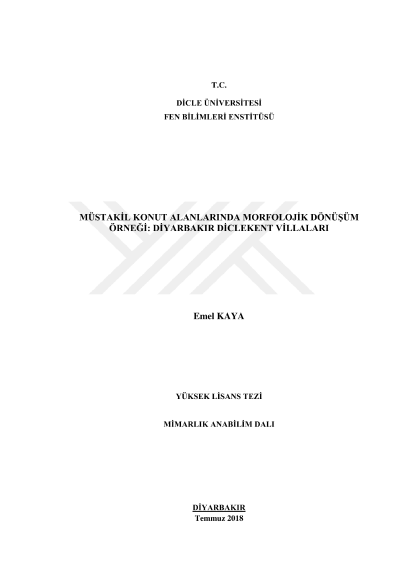 T.C.

DİCLE ÜNİVERSİTESİ
FEN BİLİMLERİ ENSTİTÜSÜ

MÜSTAKİL KONUT ALANLARINDA MORFOLOJİK DÖNÜŞÜM
ÖRNEĞİ: DİYARBAKIR DİCLEKENT VİLLALARI

Emel KAYA

YÜKSEK LİSANS TEZİ

MİMARLIK ANABİLİM DALI

DİYARBAKIR
Temmuz 2018